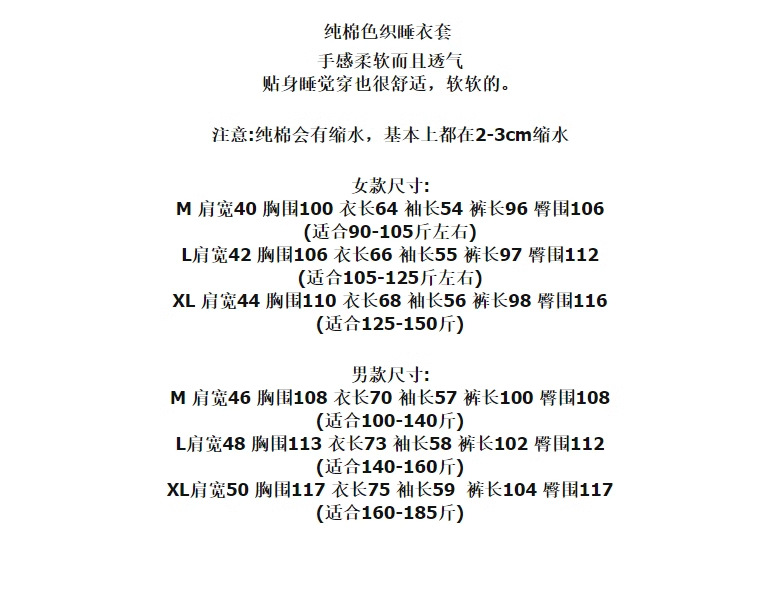 纯棉色织睡衣套

手感柔软而且透气
贴身睡觉穿也很舒适，软软的。

注意:纯棉会有缩水，基本上都在2-3cm缩水

女款尺寸:
M 肩宽40 胸围100 衣长64 袖长54 裤长96 臀围106
(适合90-105斤左右)
L肩宽42 胸围106 衣长66 袖长55 裤长97 臀围112
(适合105-125斤左右)
XL 肩宽44 胸围110 衣长68 袖长56 裤长98 臀围116
(适合125-150斤)

男款尺寸:
M 肩宽46 胸围108 衣长70 袖长57 裤长100 臀围108
(适合100-140斤)
L肩宽48 胸围113 衣长73 袖长58 裤长102 臀围112
(适合140-160斤)
XL肩宽50 胸围117 衣长75 袖长59 裤长104 臀围117
(适合160-185斤)